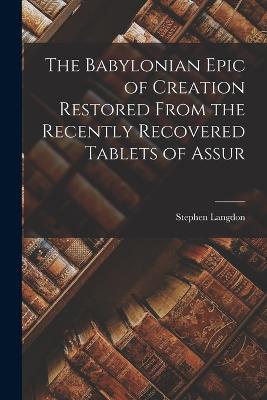 The Babylonian Epic of Creation Restored From the Recently Recovered Tablets of Assur

Stephen Langdon